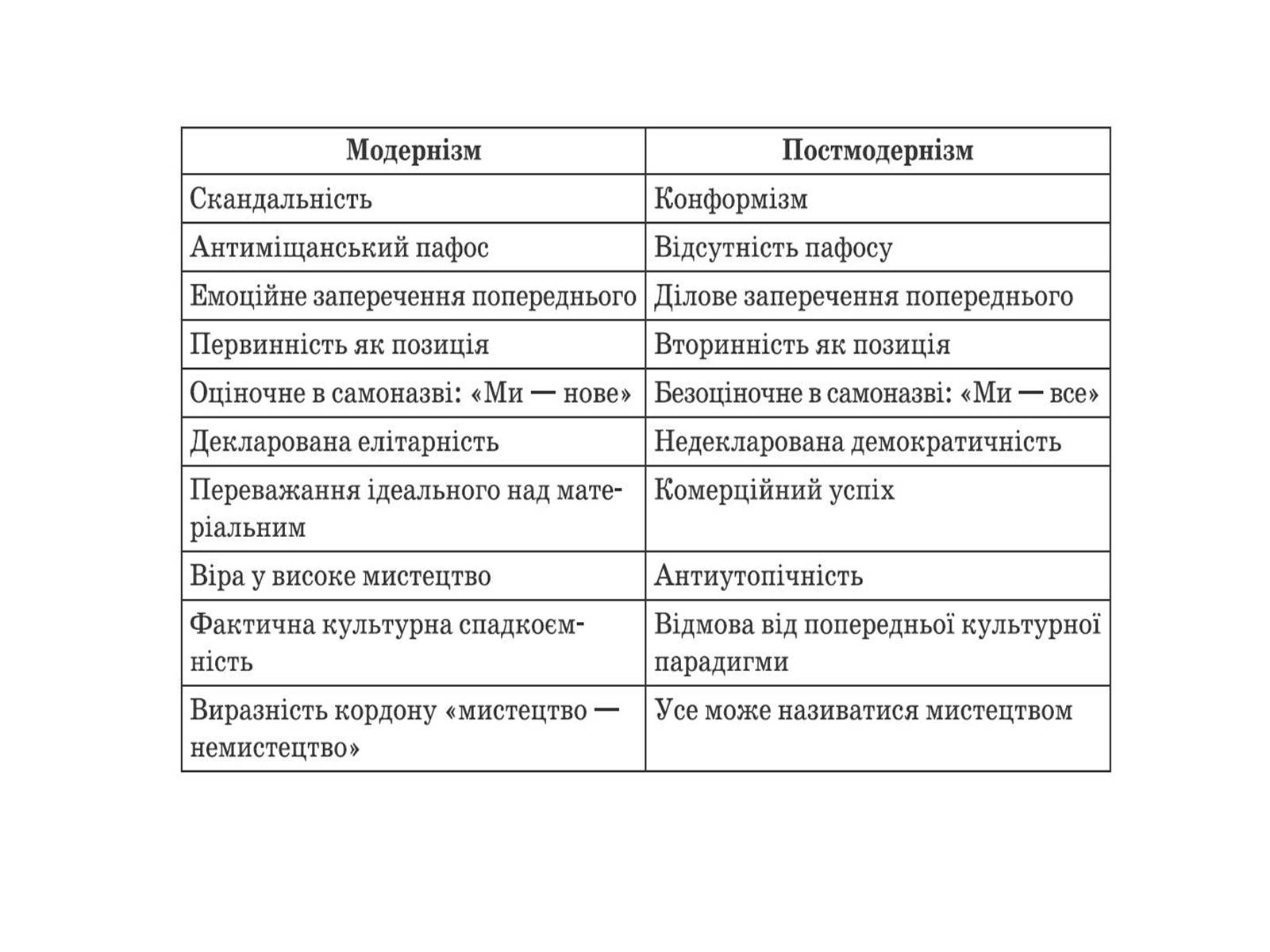 | Модернізм | Постмодернізм |
|---|---|
| Скандальність | Конформізм |
| Антиміщанський пафос | Відсутність пафосу |
| Емоційне заперечення попереднього | Ділове заперечення попереднього |
| Первинність як позиція | Вторинність як позиція |
| Оціночне в самоназві: «Ми — нове» | Безоціночне в самоназві: «Ми — все» |
| Декларована елітарність | Недекларована демократичність |
| Переважання ідеального над матеріальним | Комерційний успіх |
| Віра у високе мистецтво | Антиутопічність |
| Фактична культурна спадкоємність | Відмова від попередньої культурної парадигми |
| Виразність кордону «мистецтво — немистецтво» | Усе може називатися мистецтвом |